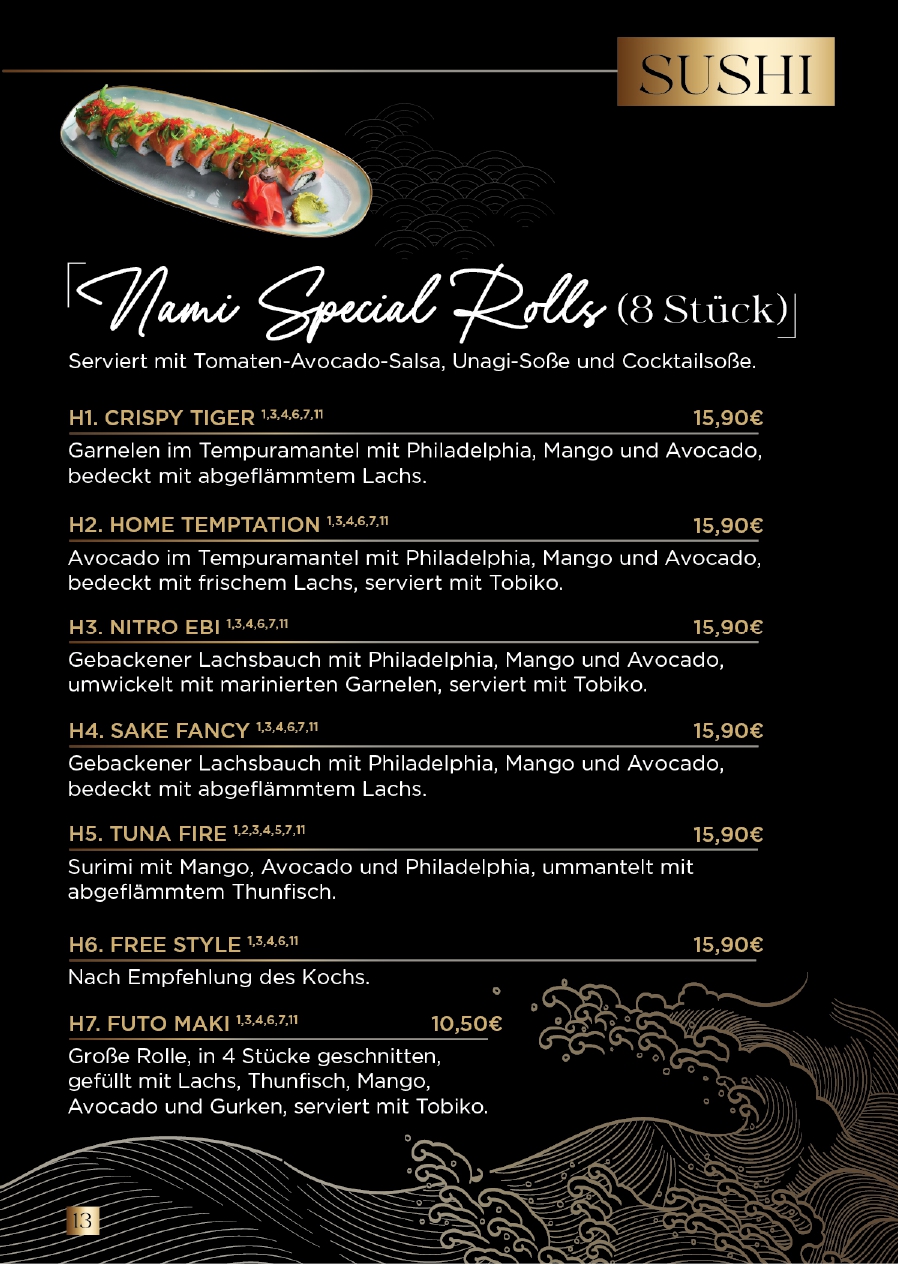 SUSHI

Nami Special Rolls (8 Stück)

Serviert mit Tomaten-Avocado-Salsa, Unagi-Soße und Cocktailsoße.

H1. CRISPY TIGER $^{1,3,4,6,7,11}$ 15,90€

Garnelen im Tempuramantel mit Philadelphia, Mango und Avocado, bedeckt mit abgeflämmtem Lachs.

H2. HOME TEMPTATION $^{1,3,4,6,7,11}$ 15,90€

Avocado im Tempuramantel mit Philadelphia, Mango und Avocado, bedeckt mit frischem Lachs, serviert mit Tobiko.

H3. NITRO EBI $^{1,3,4,6,7,11}$ 15,90€

Gebackener Lachsbauch mit Philadelphia, Mango und Avocado, umwickelt mit marinierten Garnelen, serviert mit Tobiko.

H4. SAKE FANCY $^{1,3,4,6,7,11}$ 15,90€

Gebackener Lachsbauch mit Philadelphia, Mango und Avocado, bedeckt mit abgeflämmtem Lachs.

H5. TUNA FIRE $^{1,2,3,4,5,7,11}$ 15,90€

Surimi mit Mango, Avocado und Philadelphia, ummantelt mit abgeflämmtem Thunfisch.

H6. FREE STYLE $^{1,3,4,6,11}$ 15,90€

Nach Empfehlung des Kochs.

H7. FUTO MAKI $^{1,3,4,6,7,11}$ 10,50€

Große Rolle, in 4 Stücke geschnitten, gefüllt mit Lachs, Thunfisch, Mango, Avocado und Gurken, serviert mit Tobiko.

13